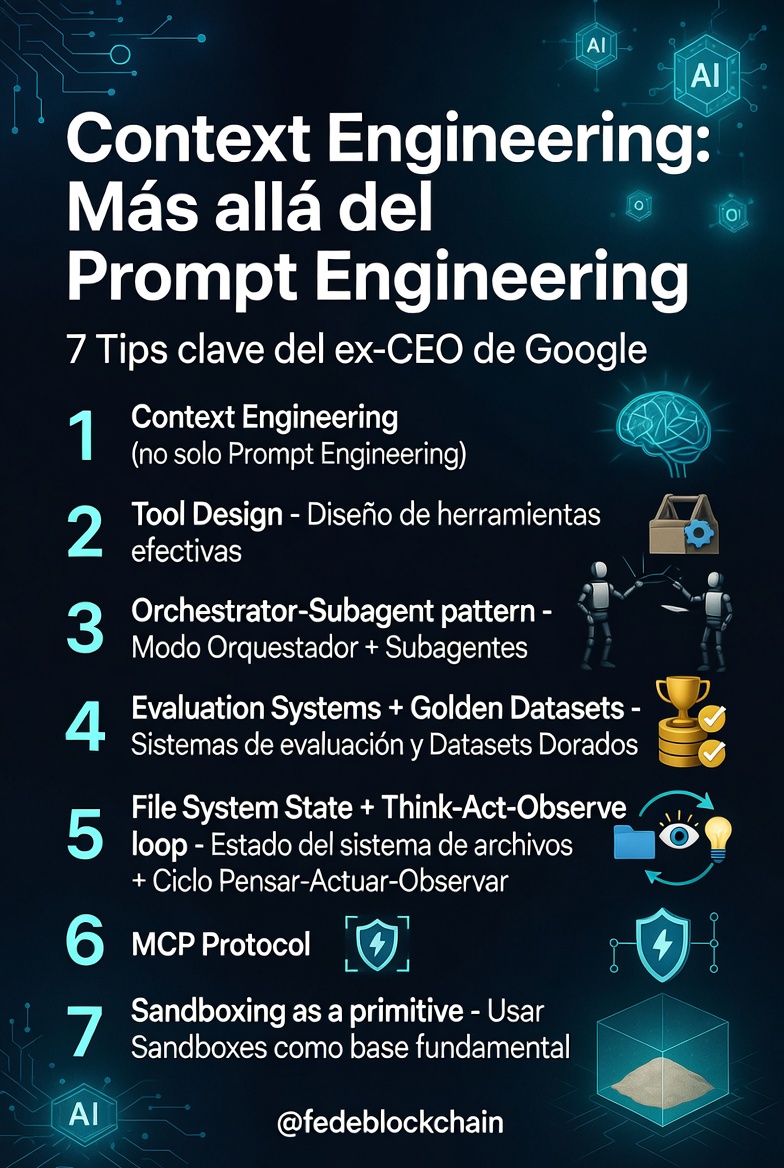 AI

AI

Context Engineering: Más allá del Prompt Engineering

7 Tips clave del ex-CEO de Google

1 Context Engineering (no solo Prompt Engineering)

2 Tool Design - Diseño de herramientas efectivas

3 Orchestrator-Subagent pattern - Modo Orquestador + Subagentes

4 Evaluation Systems + Golden Datasets - Sistemas de evaluación y Datasets Dorados

5 File System State + Think-Act-Observe loop - Estado del sistema de archivos + Ciclo Pensar-Actuar-Observar

6 MCP Protocol

7 Sandboxing as a primitive - Usar Sandboxes como base fundamental

AI

@fedeblockchain